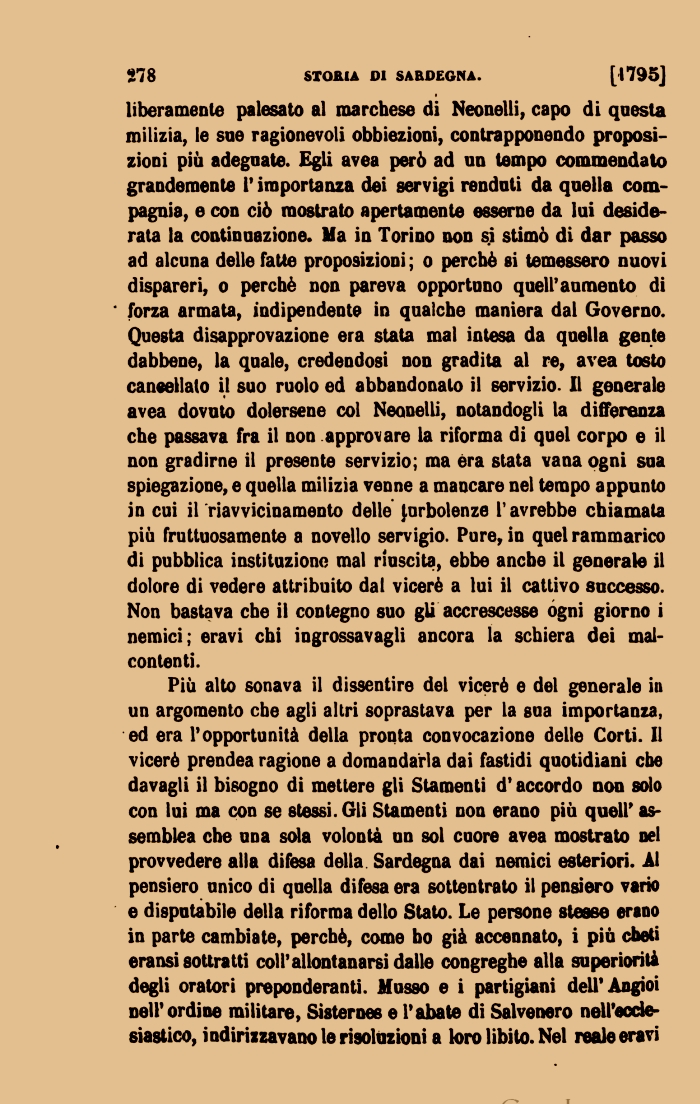 278 STORIA DI SARDEGNA. [1795]

liberamente palesato al marchese di Neonelli, capo di questa milizia, le sue ragionevoli obbiezioni, contrapponendo proposizioni più adeguate. Egli avea però ad un tempo commendato grandemente l'importanza dei servigi renduti da quella compagnia, e con ciò mostrato apertamente esserne da lui desiderata la continuazione. Ma in Torino non si stimò di dar passo ad alcuna delle fatte proposizioni; o perchè si temessero nuovi dispareri, o perchè non pareva opportuno quell'aumento di forza armata, indipendente in qualche maniera dal Governo. Questa disapprovazione era stata mal intesa da quella gente dabbene, la quale, credendosi non gradita al re, avea tosto cancellato il suo ruolo ed abbandonato il servizio. Il generale avea dovuto dolersene col Neonelli, notandogli la differenza che passava fra il non approvare la riforma di quel corpo e il non gradirne il presente servizio; ma era stata vana ogni sua spiegazione, e quella milizia venne a mancare nel tempo appunto in cui il riavvicinamento delle turbolenze l'avrebbe chiamata più fruttuosamente a novello servigio. Pure, in quel rammarico di pubblica instituzione mal riuscita, ebbe anche il generale il dolore di vedere attribuito dal vicerè a lui il cattivo successo. Non bastava che il contegno suo gli accrescesse ogni giorno i nemici; eravi chi ingrossavagli ancora la schiera dei malcontenti.

Più alto sonava il dissentire del vicerè e del generale in un argomento che agli altri soprastava per la sua importanza, ed era l'opportunità della pronta convocazione delle Corti. Il vicerè prendea ragione a domandarla dai fastidi quotidiani che davagli il bisogno di mettere gli Stamenti d'accordo non solo con lui ma con se stessi. Gli Stamenti non erano più quell'assemblea che una sola volontà un sol cuore avea mostrato nel provvedere alla difesa della Sardegna dai nemici esteriori. Al pensiero unico di quella difesa era sottentrato il pensiero vario e disputabile della riforma dello Stato. Le persone stesse erano in parte cambiate, perchè, come ho già accennato, i più cheti eransi sottratti coll'allontanarsi dalle congreghe alla superiorità degli oratori preponderanti. Musso e i partigiani dell'Angioi nell'ordine militare, Sisternes e l'abate di Salvenero nell'ecclesiastico, indirizzavano le risoluzioni a loro libito. Nel reale eravi